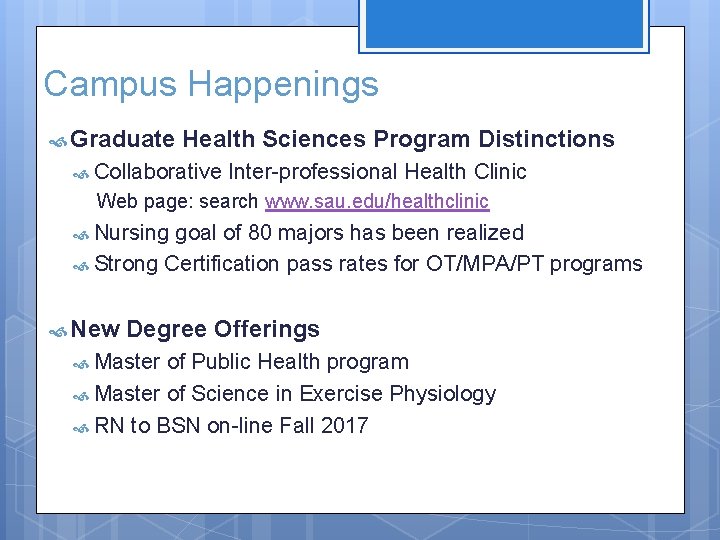 Campus Happenings

Graduate Health Sciences Program Distinctions

Collaborative Inter-professional Health Clinic
Web page: search www.sau.edu/healthclinic

Nursing goal of 80 majors has been realized

Strong Certification pass rates for OT/MPA/PT programs

New Degree Offerings

Master of Public Health program

Master of Science in Exercise Physiology

RN to BSN on-line Fall 2017